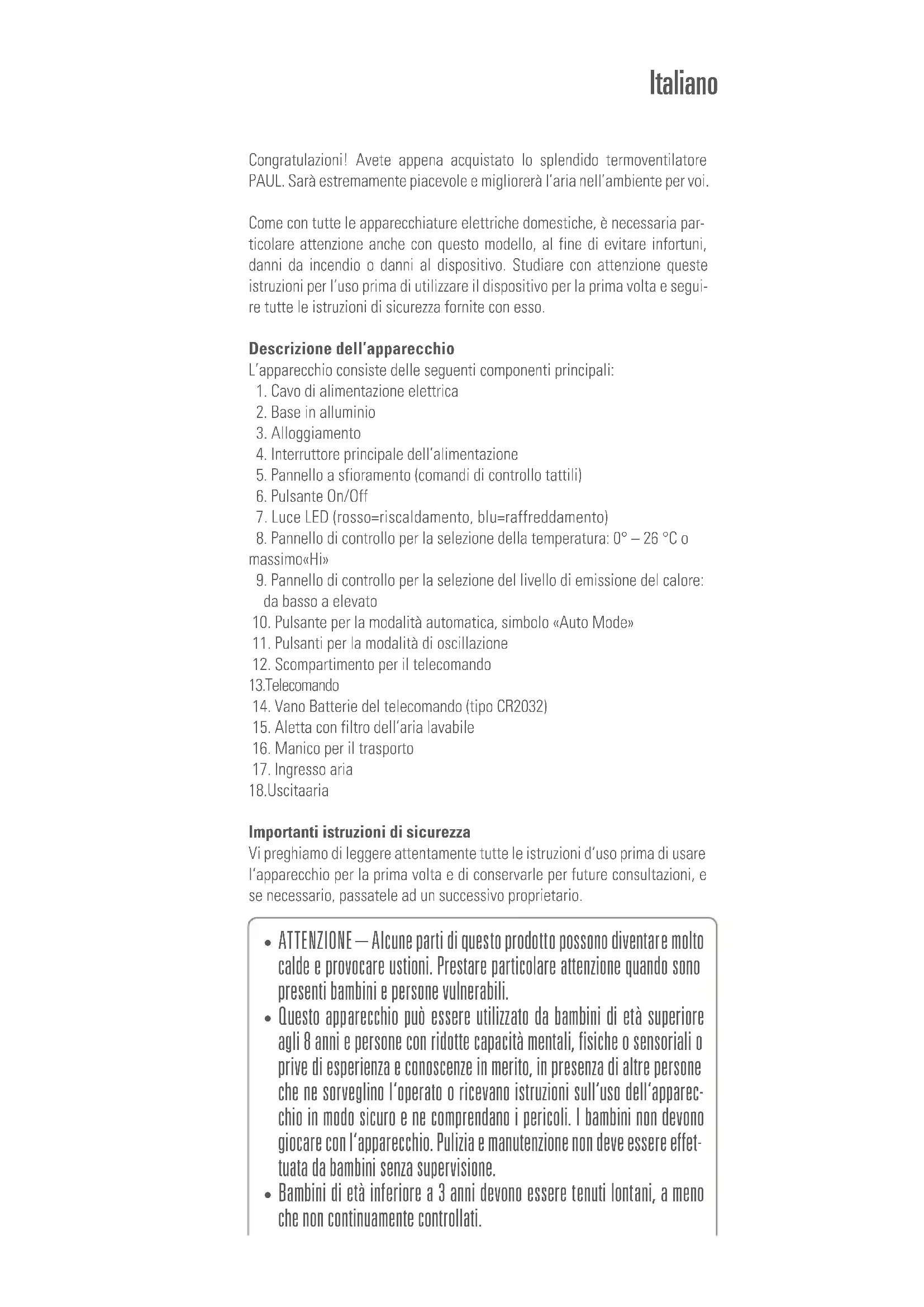 Italiano

Congratulazioni! Avete appena acquistato lo splendido termoventilatore PAUL. Sarà estremamente piacevole e migliorerà l'aria nell'ambiente per voi.

Come con tutte le apparecchiature elettriche domestiche, è necessaria particolare attenzione anche con questo modello, al fine di evitare infortuni, danni da incendio o danni al dispositivo. Studiare con attenzione queste istruzioni per l'uso prima di utilizzare il dispositivo per la prima volta e seguire tutte le istruzioni di sicurezza fornite con esso.

Descrizione dell'apparecchio
L'apparecchio consiste delle seguenti componenti principali:
1. Cavo di alimentazione elettrica
2. Base in alluminio
3. Alloggiamento
4. Interruttore principale dell'alimentazione
5. Pannello a sfioramento (comandi di controllo tattili)
6. Pulsante On/Off
7. Luce LED (rosso=riscaldamento, blu=raffreddamento)
8. Pannello di controllo per la selezione della temperatura: 0° – 26 °C o massimo«Hi»
9. Pannello di controllo per la selezione del livello di emissione del calore: da basso a elevato
10. Pulsante per la modalità automatica, simbolo «Auto Mode»
11. Pulsanti per la modalità di oscillazione
12. Scompartimento per il telecomando
13.Telecomando
14. Vano Batterie del telecomando (tipo CR2032)
15. Aletta con filtro dell'aria lavabile
16. Manico per il trasporto
17. Ingresso aria
18.Uscitaaria

Importanti istruzioni di sicurezza
Vi preghiamo di leggere attentamente tutte le istruzioni d'uso prima di usare l'apparecchio per la prima volta e di conservarle per future consultazioni, e se necessario, passatele ad un successivo proprietario.

• ATTENZIONE – Alcune parti di questo prodotto possono diventare molto calde e provocare ustioni. Prestare particolare attenzione quando sono presenti bambini e persone vulnerabili.
• Questo apparecchio può essere utilizzato da bambini di età superiore agli 8 anni e persone con ridotte capacità mentali, fisiche o sensoriali o prive di esperienza e conoscenze in merito, in presenza di altre persone che ne sorveglino l'operato o ricevano istruzioni sull'uso dell'apparecchio in modo sicuro e ne comprendano i pericoli. I bambini non devono giocare con l'apparecchio. Pulizia e manutenzione non deve essere effettuata da bambini senza supervisione.
• Bambini di età inferiore a 3 anni devono essere tenuti lontani, a meno che non continuamente controllati.